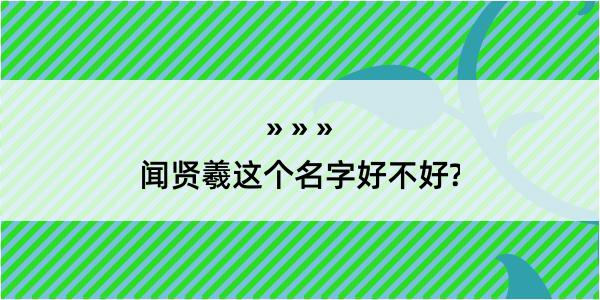 » » »

闻贤羲这个名字好不好?